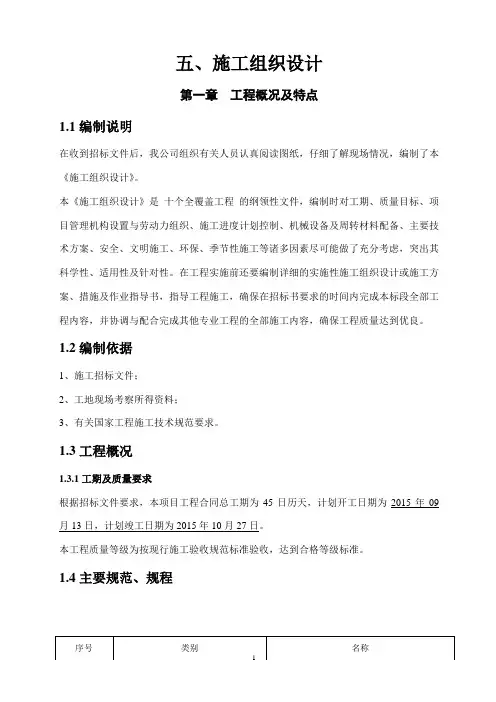 五、施工组织设计

第一章　工程概况及特点

1.1 编制说明

在收到招标文件后，我公司组织有关人员认真阅读图纸，仔细了解现场情况，编制了本《施工组织设计》。

本《施工组织设计》是 十个全覆盖工程 的纲领性文件，编制时对工期、质量目标、项目管理机构设置与劳动力组织、施工进度计划控制、机械设备及周转材料配备、主要技术方案、安全、文明施工、环保、季节性施工等诸多因素尽可能做了充分考虑，突出其科学性、适用性及针对性。在工程实施前还要编制详细的实施性施工组织设计或施工方案、措施及作业指导书，指导工程施工，确保在招标书要求的时间内完成本标段全部工程内容，并协调与配合完成其他专业工程的全部施工内容，确保工程质量达到优良。

1.2 编制依据

1、施工招标文件；

2、工地现场考察所得资料；

3、有关国家工程施工技术规范要求。

1.3 工程概况

1.3.1 工期及质量要求

根据招标文件要求，本项目工程合同总工期为 45 日历天，计划开工日期为 2015 年 09 月 13 日，计划竣工日期为 2015 年 10 月 27 日。

本工程质量等级为按现行施工验收规范标准验收，达到合格等级标准。

1.4 主要规范、规程

| 序号 | 类别 | 名称 |
|---|---|---|

1